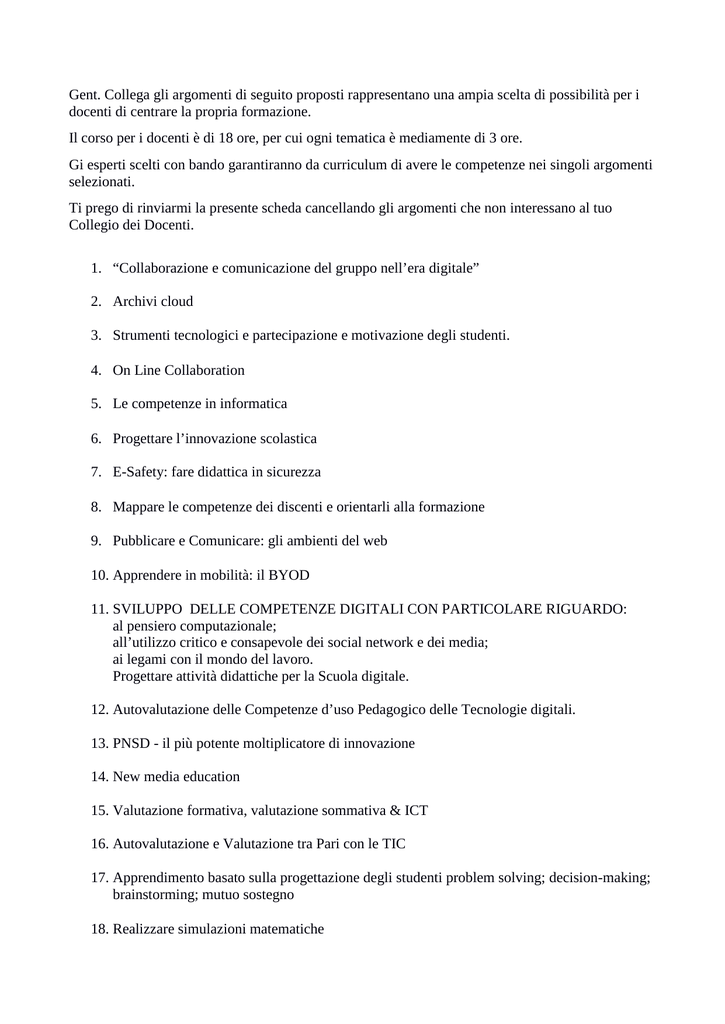 Gent. Collega gli argomenti di seguito proposti rappresentano una ampia scelta di possibilità per i docenti di centrare la propria formazione.

Il corso per i docenti è di 18 ore, per cui ogni tematica è mediamente di 3 ore.

Gi esperti scelti con bando garantiranno da curriculum di avere le competenze nei singoli argomenti selezionati.

Ti prego di rinviarmi la presente scheda cancellando gli argomenti che non interessano al tuo Collegio dei Docenti.

1. “Collaborazione e comunicazione del gruppo nell’era digitale”

2. Archivi cloud

3. Strumenti tecnologici e partecipazione e motivazione degli studenti.

4. On Line Collaboration

5. Le competenze in informatica

6. Progettare l’innovazione scolastica

7. E-Safety: fare didattica in sicurezza

8. Mappare le competenze dei discenti e orientarli alla formazione

9. Pubblicare e Comunicare: gli ambienti del web

10. Apprendere in mobilità: il BYOD

11. SVILUPPO DELLE COMPETENZE DIGITALI CON PARTICOLARE RIGUARDO:
al pensiero computazionale;
all’utilizzo critico e consapevole dei social network e dei media;
ai legami con il mondo del lavoro.
Progettare attività didattiche per la Scuola digitale.

12. Autovalutazione delle Competenze d’uso Pedagogico delle Tecnologie digitali.

13. PNSD - il più potente moltiplicatore di innovazione

14. New media education

15. Valutazione formativa, valutazione sommativa & ICT

16. Autovalutazione e Valutazione tra Pari con le TIC

17. Apprendimento basato sulla progettazione degli studenti problem solving; decision-making; brainstorming; mutuo sostegno

18. Realizzare simulazioni matematiche